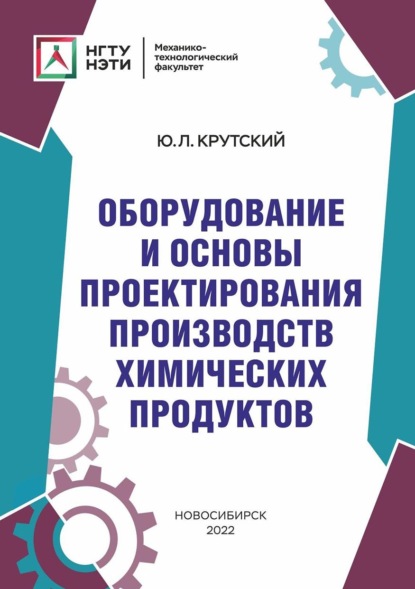 НГТУ
НЭТИ

Механико-технологический факультет

Ю. Л. КРУТСКИЙ

ОБОРУДОВАНИЕ И ОСНОВЫ ПРОЕКТИРОВАНИЯ ПРОИЗВОДСТВ ХИМИЧЕСКИХ ПРОДУКТОВ

НОВОСИБИРСК
2022